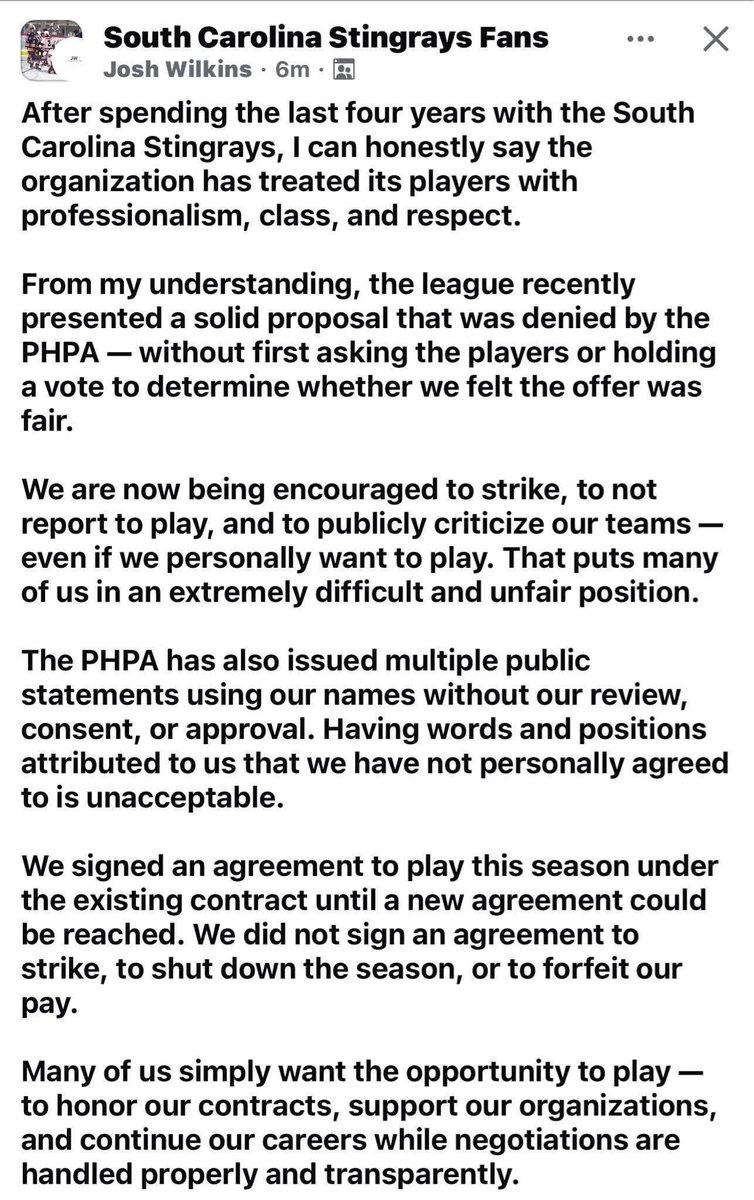 South Carolina Stingrays Fans
Josh Wilkins · 6m ·

After spending the last four years with the South Carolina Stingrays, I can honestly say the organization has treated its players with professionalism, class, and respect.

From my understanding, the league recently presented a solid proposal that was denied by the PHPA — without first asking the players or holding a vote to determine whether we felt the offer was fair.

We are now being encouraged to strike, to not report to play, and to publicly criticize our teams — even if we personally want to play. That puts many of us in an extremely difficult and unfair position.

The PHPA has also issued multiple public statements using our names without our review, consent, or approval. Having words and positions attributed to us that we have not personally agreed to is unacceptable.

We signed an agreement to play this season under the existing contract until a new agreement could be reached. We did not sign an agreement to strike, to shut down the season, or to forfeit our pay.

Many of us simply want the opportunity to play — to honor our contracts, support our organizations, and continue our careers while negotiations are handled properly and transparently.